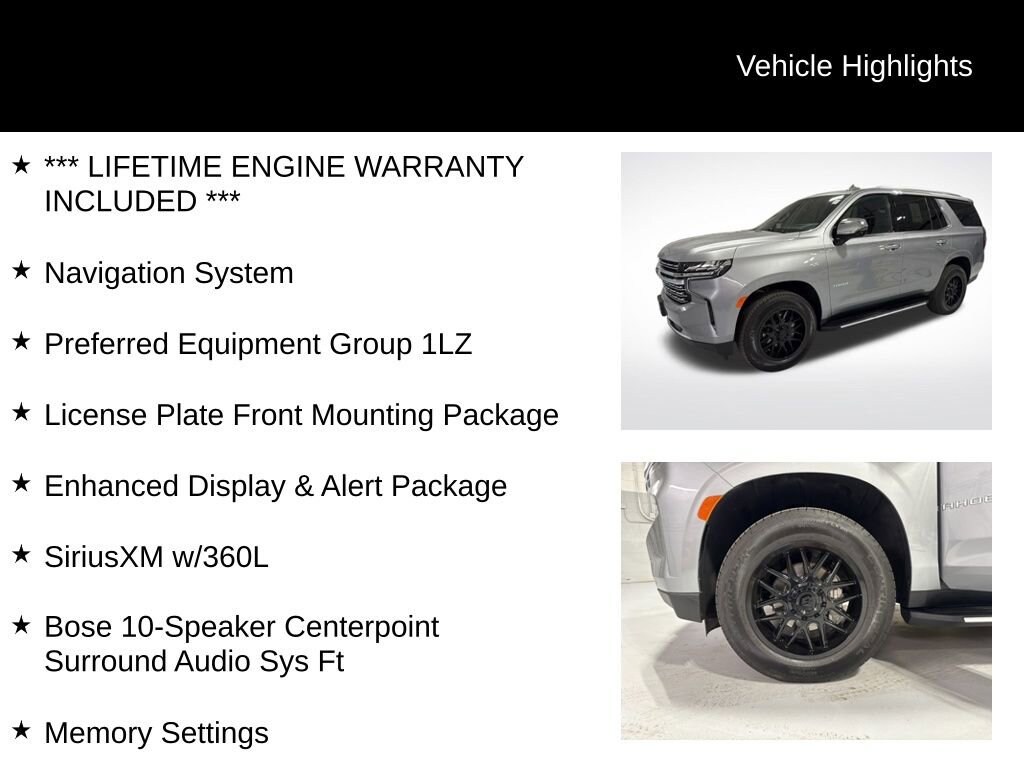 Vehicle Highlights

★ *** LIFETIME ENGINE WARRANTY INCLUDED ***

★ Navigation System

★ Preferred Equipment Group 1LZ

★ License Plate Front Mounting Package

★ Enhanced Display & Alert Package

★ SiriusXM w/360L

★ Bose 10-Speaker Centerpoint Surround Audio Sys Ft

★ Memory Settings